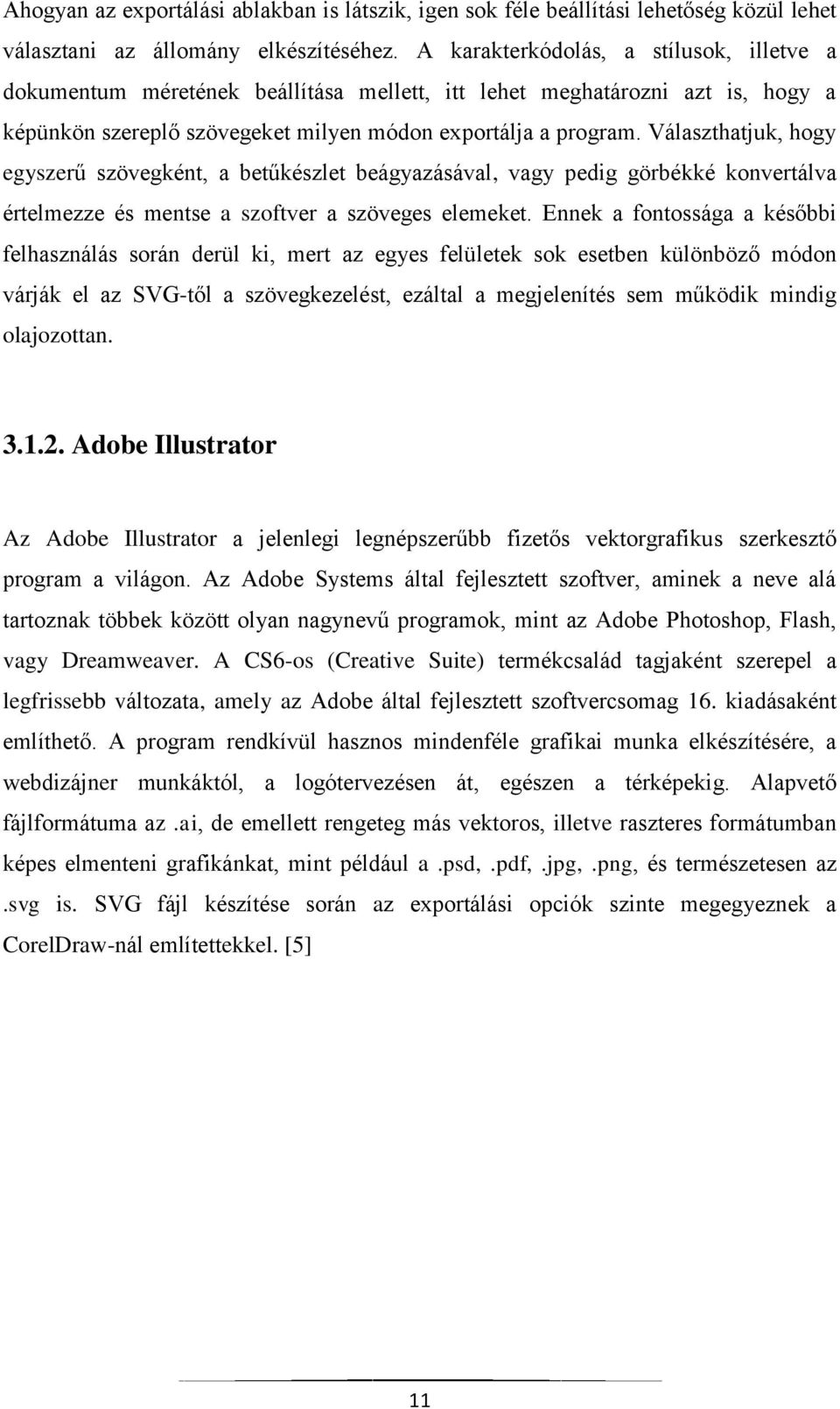 Ahogyan az exportálási ablakban is látszik, igen sok féle beállítási lehetőség közül lehet választani az állomány elkészítéséhez. A karakterkódolás, a stílusok, illetve a dokumentum méretének beállítása mellett, itt lehet meghatározni azt is, hogy a képünkön szereplő szövegeket milyen módon exportálja a program. Választhatjuk, hogy egyszerű szövegként, a betűkészlet beágyazásával, vagy pedig görbékké konvertálva értelmezze és mentse a szoftver a szöveges elemeket. Ennek a fontossága a későbbi felhasználás során derül ki, mert az egyes felületek sok esetben különböző módon várják el az SVG-től a szövegkezelést, ezáltal a megjelenítés sem működik mindig olajozottan.

3.1.2. Adobe Illustrator

Az Adobe Illustrator a jelenlegi legnépszerűbb fizetős vektorgrafikus szerkesztő program a világon. Az Adobe Systems által fejlesztett szoftver, aminek a neve alá tartoznak többek között olyan nagynevű programok, mint az Adobe Photoshop, Flash, vagy Dreamweaver. A CS6-os (Creative Suite) termékcsalád tagjaként szerepel a legfrissebb változata, amely az Adobe által fejlesztett szoftvercsomag 16. kiadásaként említhető. A program rendkívül hasznos mindenféle grafikai munka elkészítésére, a webdizájner munkáktól, a logótervezésen át, egészen a térképekig. Alapvető fájlformátuma az .ai, de emellett rengeteg más vektoros, illetve raszteres formátumban képes elmenteni grafikánkat, mint például a .psd, .pdf, .jpg, .png, és természetesen az .svg is. SVG fájl készítése során az exportálási opciók szinte megegyeznek a CorelDraw-nál említettekkel. [5]

11